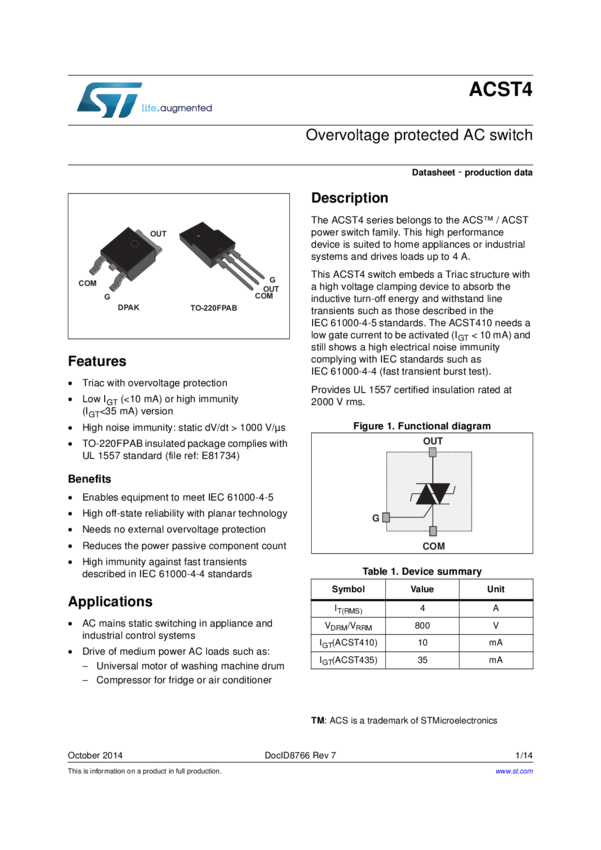 life.augmented

ACST4

Overvoltage protected AC switch

Datasheet - production data

OUT

COM
G
DPAK

G
OUT
COM
TO-220FPAB

Features

• Triac with overvoltage protection
• Low $I_{GT}$ (<10 mA) or high immunity ($I_{GT}$<35 mA) version
• High noise immunity: static dV/dt > 1000 V/µs
• TO-220FPAB insulated package complies with UL 1557 standard (file ref: E81734)

Benefits

• Enables equipment to meet IEC 61000-4-5
• High off-state reliability with planar technology
• Needs no external overvoltage protection
• Reduces the power passive component count
• High immunity against fast transients described in IEC 61000-4-4 standards

Applications

• AC mains static switching in appliance and industrial control systems
• Drive of medium power AC loads such as:
- Universal motor of washing machine drum
- Compressor for fridge or air conditioner

Description

The ACST4 series belongs to the ACS™ / ACST power switch family. This high performance device is suited to home appliances or industrial systems and drives loads up to 4 A.

This ACST4 switch embeds a Triac structure with a high voltage clamping device to absorb the inductive turn-off energy and withstand line transients such as those described in the IEC 61000-4-5 standards. The ACST410 needs a low gate current to be activated ($I_{GT}$ < 10 mA) and still shows a high electrical noise immunity complying with IEC standards such as IEC 61000-4-4 (fast transient burst test).

Provides UL 1557 certified insulation rated at 2000 V rms.

Figure 1. Functional diagram

OUT
G
COM

Table 1. Device summary

| Symbol | Value | Unit |
|---|---|---|
| $I_{T(RMS)}$ | 4 | A |
| $V_{DRM}/V_{RRM}$ | 800 | V |
| $I_{GT}$(ACST410) | 10 | mA |
| $I_{GT}$(ACST435) | 35 | mA |

TM: ACS is a trademark of STMicroelectronics

October 2014 DocID8766 Rev 7 1/14

This is information on a product in full production. www.st.com